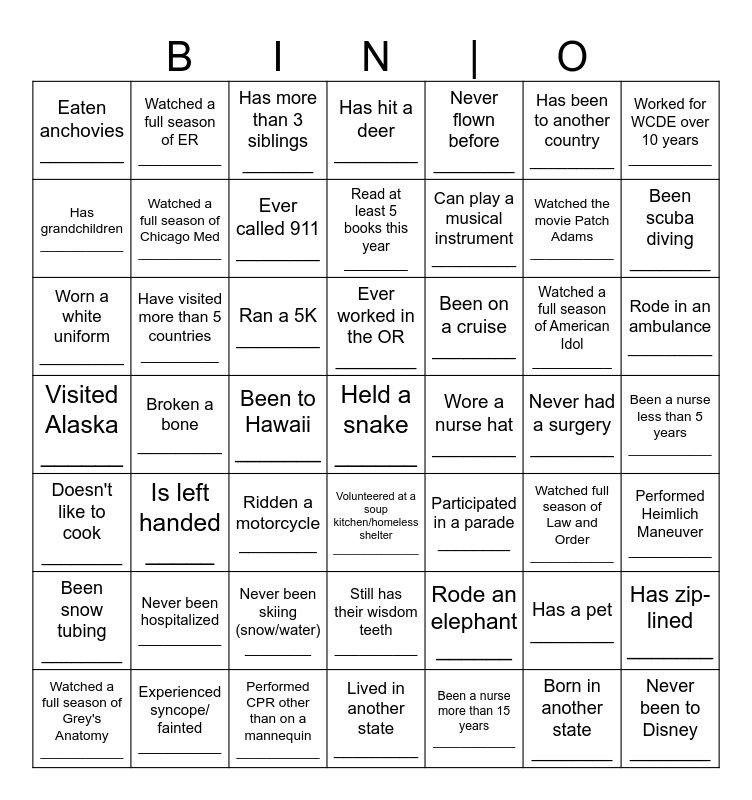 B I N | O

| | | | | | | |
|---|---|---|---|---|---|---|
| Eaten anchovies ________ | Watched a full season of ER ________ | Has more than 3 siblings ________ | Has hit a deer ________ | Never flown before ________ | Has been to another country ________ | Worked for WCDE over 10 years ________ |
| Has grandchildren ________ | Watched a full season of Chicago Med ________ | Ever called 911 ________ | Read at least 5 books this year ________ | Can play a musical instrument ________ | Watched the movie Patch Adams ________ | Been scuba diving ________ |
| Worn a white uniform ________ | Have visited more than 5 countries ________ | Ran a 5K ________ | Ever worked in the OR ________ | Been on a cruise ________ | Watched a full season of American Idol ________ | Rode in an ambulance ________ |
| Visited Alaska ________ | Broken a bone ________ | Been to Hawaii ________ | Held a snake ________ | Wore a nurse hat ________ | Never had a surgery ________ | Been a nurse less than 5 years ________ |
| Doesn't like to cook ________ | Is left handed ________ | Ridden a motorcycle ________ | Volunteered at a soup kitchen/homeless shelter ________ | Participated in a parade ________ | Watched full season of Law and Order ________ | Performed Heimlich Maneuver ________ |
| Been snow tubing ________ | Never been hospitalized ________ | Never been skiing (snow/water) ________ | Still has their wisdom teeth ________ | Rode an elephant ________ | Has a pet ________ | Has zip-lined ________ |
| Watched a full season of Grey's Anatomy ________ | Experienced syncope/ fainted ________ | Performed CPR other than on a mannequin ________ | Lived in another state ________ | Been a nurse more than 15 years ________ | Born in another state ________ | Never been to Disney ________ |